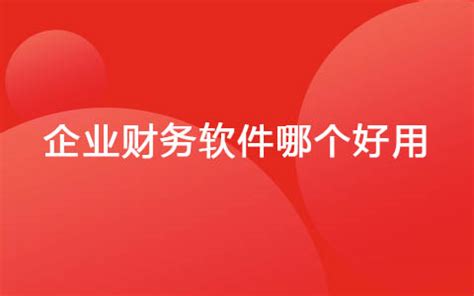 企业财务软件哪个好用